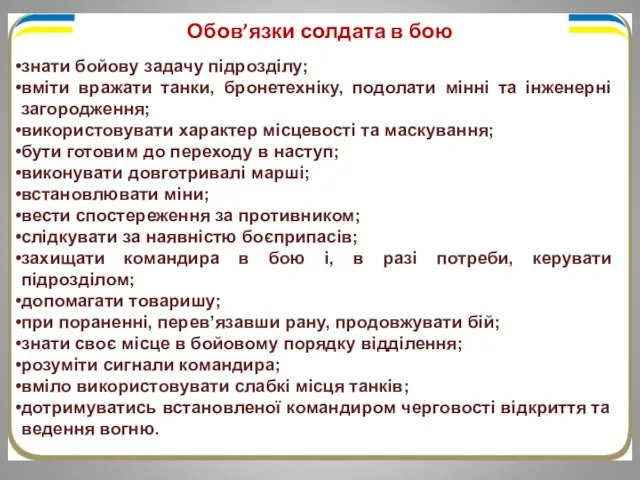 Обов’язки солдата в бою

•знати бойову задачу підрозділу;
•вміти вражати танки, бронетехніку, подолати мінні та інженерні загородження;
•використовувати характер місцевості та маскування;
•бути готовим до переходу в наступ;
•виконувати довготривалі марші;
•встановлювати міни;
•вести спостереження за противником;
•слідкувати за наявністю боєприпасів;
•захищати командира в бою і, в разі потреби, керувати підрозділом;
•допомагати товаришу;
•при пораненні, перев’язавши рану, продовжувати бій;
•знати своє місце в бойовому порядку відділення;
•розуміти сигнали командира;
•вміло використовувати слабкі місця танків;
•дотримуватись встановленої командиром черговості відкриття та ведення вогню.